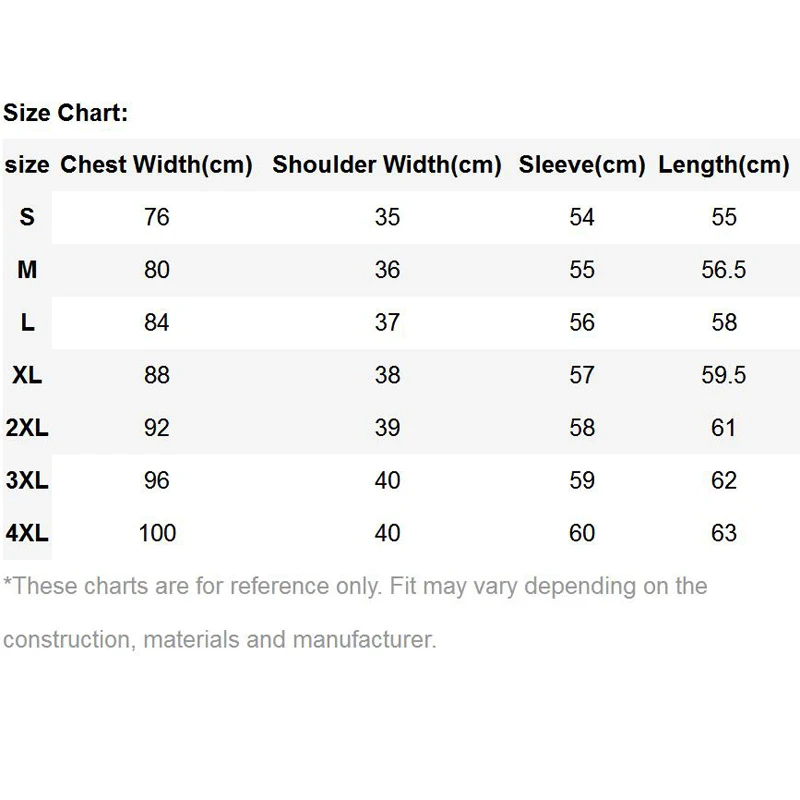 Size Chart:

| size | Chest Width(cm) | Shoulder Width(cm) | Sleeve(cm) | Length(cm) |
|---|---|---|---|---|
| S | 76 | 35 | 54 | 55 |
| M | 80 | 36 | 55 | 56.5 |
| L | 84 | 37 | 56 | 58 |
| XL | 88 | 38 | 57 | 59.5 |
| 2XL | 92 | 39 | 58 | 61 |
| 3XL | 96 | 40 | 59 | 62 |
| 4XL | 100 | 40 | 60 | 63 |

*These charts are for reference only. Fit may vary depending on the construction, materials and manufacturer.